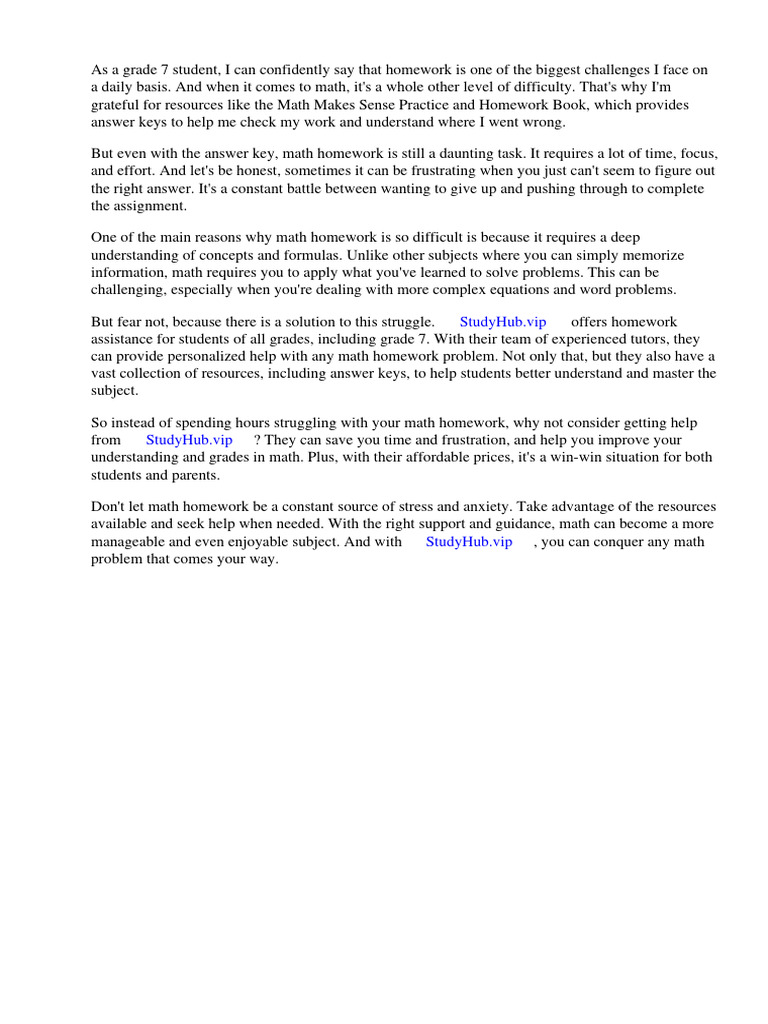 As a grade 7 student, I can confidently say that homework is one of the biggest challenges I face on a daily basis. And when it comes to math, it's a whole other level of difficulty. That's why I'm grateful for resources like the Math Makes Sense Practice and Homework Book, which provides answer keys to help me check my work and understand where I went wrong.

But even with the answer key, math homework is still a daunting task. It requires a lot of time, focus, and effort. And let's be honest, sometimes it can be frustrating when you just can't seem to figure out the right answer. It's a constant battle between wanting to give up and pushing through to complete the assignment.

One of the main reasons why math homework is so difficult is because it requires a deep understanding of concepts and formulas. Unlike other subjects where you can simply memorize information, math requires you to apply what you've learned to solve problems. This can be challenging, especially when you're dealing with more complex equations and word problems.

But fear not, because there is a solution to this struggle. StudyHub.vip offers homework assistance for students of all grades, including grade 7. With their team of experienced tutors, they can provide personalized help with any math homework problem. Not only that, but they also have a vast collection of resources, including answer keys, to help students better understand and master the subject.

So instead of spending hours struggling with your math homework, why not consider getting help from StudyHub.vip ? They can save you time and frustration, and help you improve your understanding and grades in math. Plus, with their affordable prices, it's a win-win situation for both students and parents.

Don't let math homework be a constant source of stress and anxiety. Take advantage of the resources available and seek help when needed. With the right support and guidance, math can become a more manageable and even enjoyable subject. And with StudyHub.vip , you can conquer any math problem that comes your way.